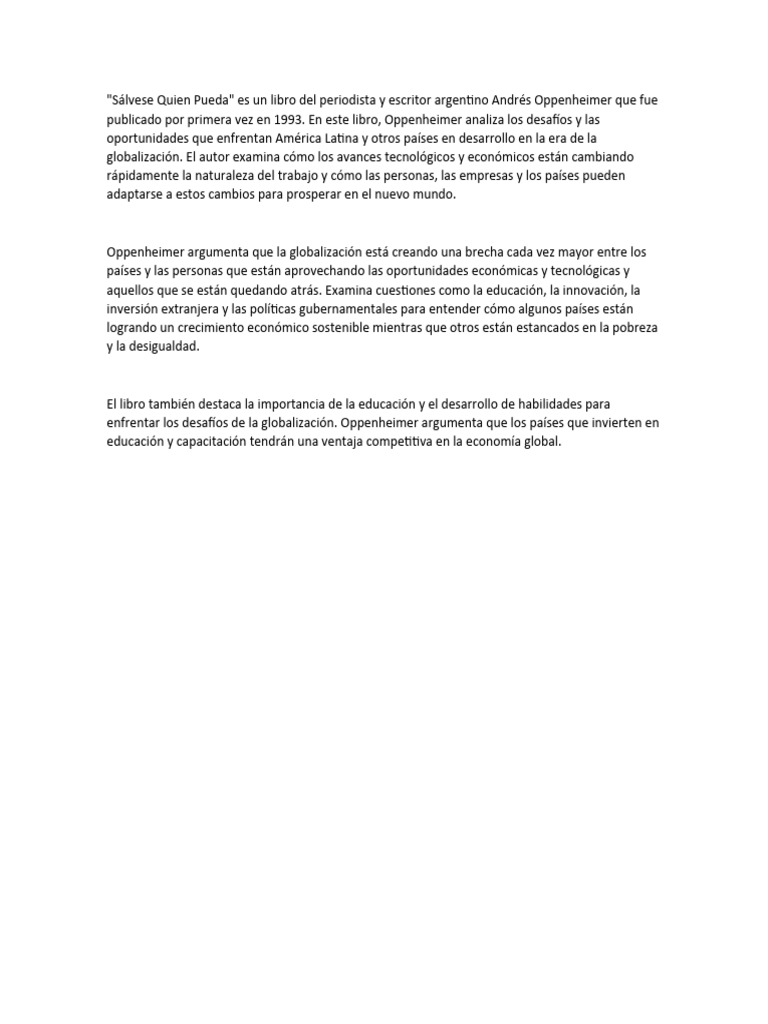 "Sálvese Quien Pueda" es un libro del periodista y escritor argentino Andrés Oppenheimer que fue publicado por primera vez en 1993. En este libro, Oppenheimer analiza los desafíos y las oportunidades que enfrentan América Latina y otros países en desarrollo en la era de la globalización. El autor examina cómo los avances tecnológicos y económicos están cambiando rápidamente la naturaleza del trabajo y cómo las personas, las empresas y los países pueden adaptarse a estos cambios para prosperar en el nuevo mundo.

Oppenheimer argumenta que la globalización está creando una brecha cada vez mayor entre los países y las personas que están aprovechando las oportunidades económicas y tecnológicas y aquellos que se están quedando atrás. Examina cuestiones como la educación, la innovación, la inversión extranjera y las políticas gubernamentales para entender cómo algunos países están logrando un crecimiento económico sostenible mientras que otros están estancados en la pobreza y la desigualdad.

El libro también destaca la importancia de la educación y el desarrollo de habilidades para enfrentar los desafíos de la globalización. Oppenheimer argumenta que los países que invierten en educación y capacitación tendrán una ventaja competitiva en la economía global.